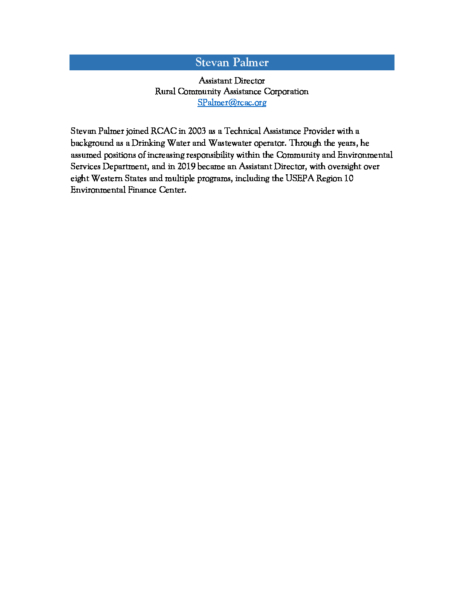 Stevan Palmer

Assistant Director
Rural Community Assistance Corporation
SPalmer@rcac.org

Stevan Palmer joined RCAC in 2003 as a Technical Assistance Provider with a background as a Drinking Water and Wastewater operator. Through the years, he assumed positions of increasing responsibility within the Community and Environmental Services Department, and in 2019 became an Assistant Director, with oversight over eight Western States and multiple programs, including the USEPA Region 10 Environmental Finance Center.